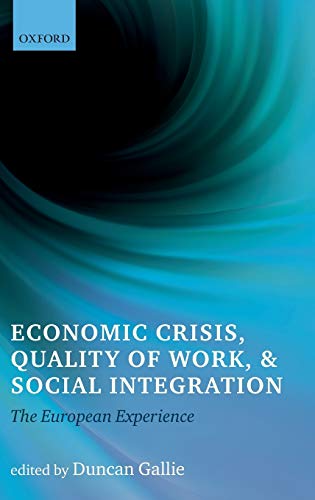 OXFORD

ECONOMIC CRISIS, QUALITY OF WORK, & SOCIAL INTEGRATION

The European Experience

edited by Duncan Gallie